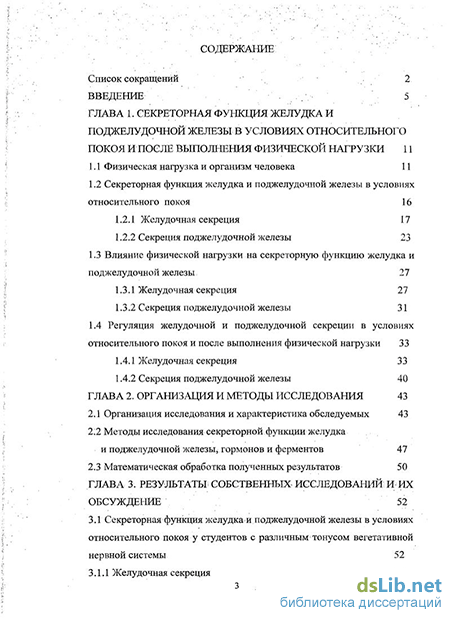 СОДЕРЖАНИЕ

Список сокращений 2

ВВЕДЕНИЕ 5

ГЛАВА 1. СЕКРЕТОРНАЯ ФУНКЦИЯ ЖЕЛУДКА И ПОДЖЕЛУДОЧНОЙ ЖЕЛЕЗЫ В УСЛОВИЯХ ОТНОСИТЕЛЬНОГО ПОКОЯ И ПОСЛЕ ВЫПОЛНЕНИЯ ФИЗИЧЕСКОЙ НАГРУЗКИ 11

1.1 Физическая нагрузка и организм человека 11

1.2 Секреторная функция желудка и поджелудочной железы в условиях относительного покоя 16

1.2.1 Желудочная секреция 17

1.2.2 Секреция поджелудочной железы 23

1.3 Влияние физической нагрузки на секреторную функцию желудка и поджелудочной железы 27

1.3.1 Желудочная секреция 27

1.3.2 Секреция поджелудочной железы 31

1.4 Регуляция желудочной и поджелудочной секреции в условиях относительного покоя и после выполнения физической нагрузки 33

1.4.1 Желудочная секреция 33

1.4.2 Секреция поджелудочной железы 40

ГЛАВА 2. ОРГАНИЗАЦИЯ И МЕТОДЫ ИССЛЕДОВАНИЯ 43

2.1 Организация исследования и характеристика обследуемых 43

2.2 Методы исследования секреторной функции желудка и поджелудочной железы, гормонов и ферментов 47

2.3 Математическая обработка полученных результатов 50

ГЛАВА 3. РЕЗУЛЬТАТЫ СОБСТВЕННЫХ ИССЛЕДОВАНИЙ И ИХ ОБСУЖДЕНИЕ 52

3.1 Секреторная функция желудка и поджелудочной железы в условиях относительного покоя у студентов с различным тонусом вегетативной нервной системы 52

3.1.1 Желудочная секреция

3

dsLib.net
библиотека диссертаций